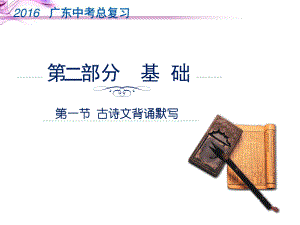 2016 广东中考总复习

第二部分 基 础

第一节 古诗文背诵默写